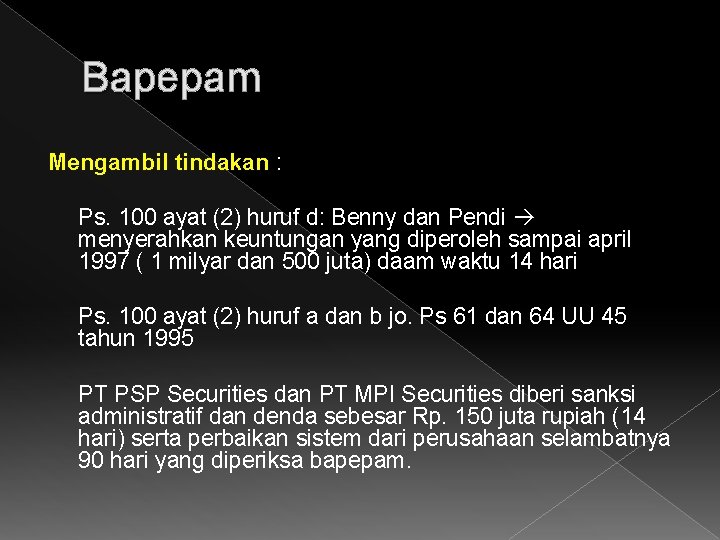 Bapepam

Mengambil tindakan :

Ps. 100 ayat (2) huruf d: Benny dan Pendi → menyerahkan keuntungan yang diperoleh sampai april 1997 ( 1 milyar dan 500 juta) daam waktu 14 hari

Ps. 100 ayat (2) huruf a dan b jo. Ps 61 dan 64 UU 45 tahun 1995

PT PSP Securities dan PT MPI Securities diberi sanksi administratif dan denda sebesar Rp. 150 juta rupiah (14 hari) serta perbaikan sistem dari perusahaan selambatnya 90 hari yang diperiksa bapepam.